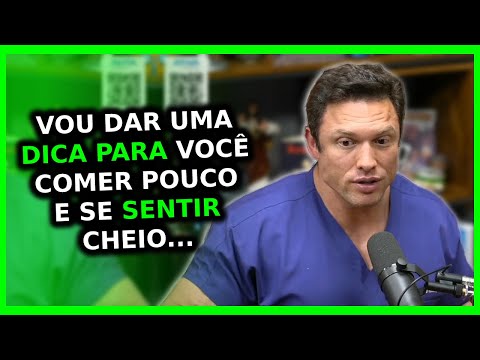 VOU DAR UMA DICA PARA VOCÊ COMER POUCO E SE SENTIR CHEIO...